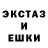 ЭКСТАЗ
И
ЕШКИ